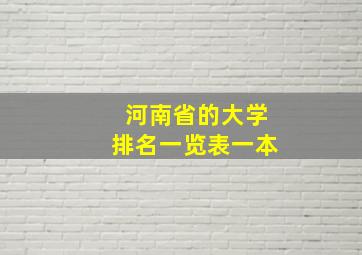 河南省的大学
排名一览表一本